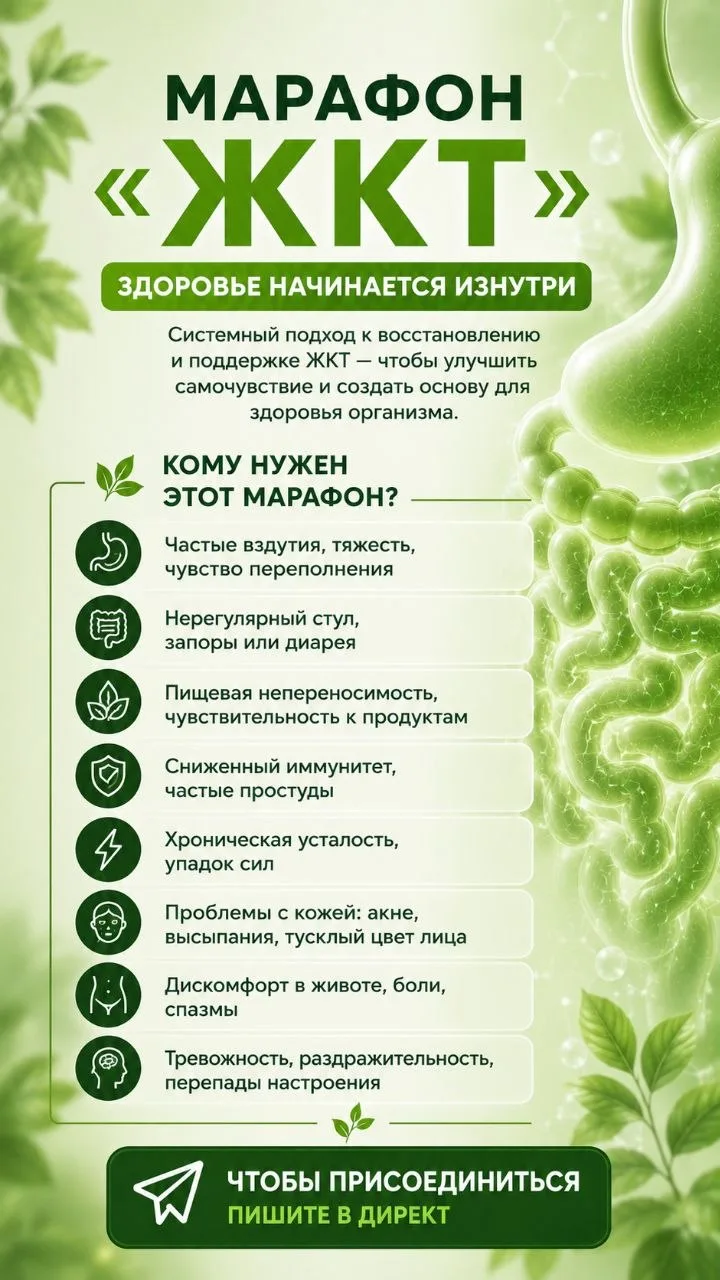 МАРАФОН
«ЖКТ»

ЗДОРОВЬЕ НАЧИНАЕТСЯ ИЗНУТРИ

Системный подход к восстановлению и поддержке ЖКТ — чтобы улучшить самочувствие и создать основу для здоровья организма.

КОМУ НУЖЕН
ЭТОТ МАРАФОН?

Частые вздутия, тяжесть, чувство переполнения

Нерегулярный стул, запоры или диарея

Пищевая непереносимость, чувствительность к продуктам

Сниженный иммунитет, частые простуды

Хроническая усталость, упадок сил

Проблемы с кожей: акне, высыпания, тусклый цвет лица

Дискомфорт в животе, боли, спазмы

Тревожность, раздражительность, перепады настроения

ЧТОБЫ ПРИСОЕДИНИТЬСЯ
ПИШИТЕ В ДИРЕКТ